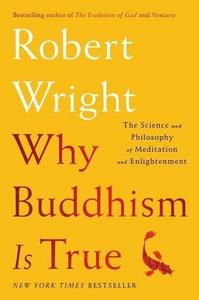 Bestselling author of The Evolution of God and Nonzero

Robert Wright

The Science and Philosophy of Meditation and Enlightenment

Why Buddhism Is True

NEW YORK TIMES BESTSELLER